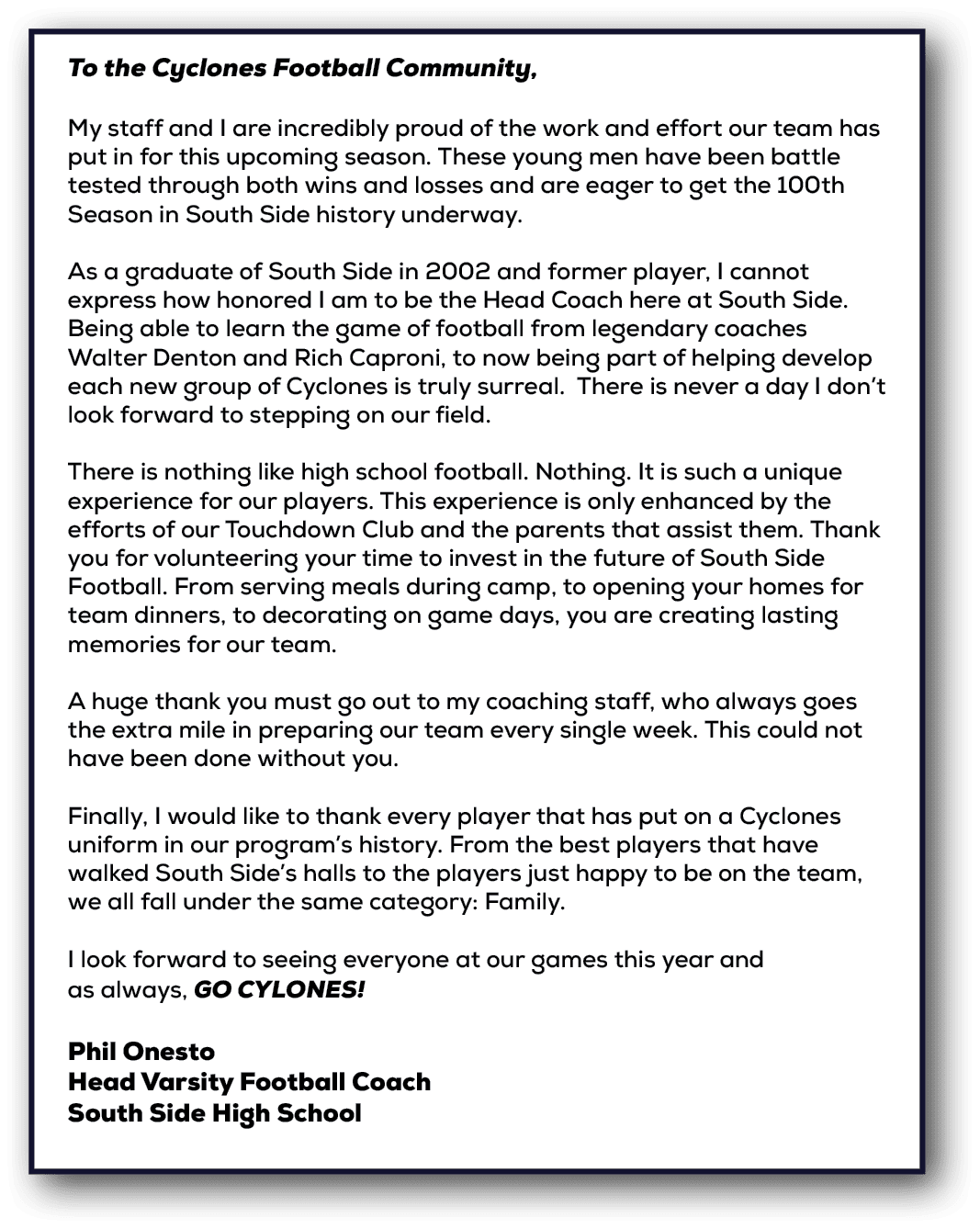 To the Cyclones Football Community,

My staff and I are incredibly proud of the work and effort our team has put in for this upcoming season. These young men have been battle tested through both wins and losses and are eager to get the 100th Season in South Side history underway.

As a graduate of South Side in 2002 and former player, I cannot express how honored I am to be the Head Coach here at South Side. Being able to learn the game of football from legendary coaches Walter Denton and Rich Caproni, to now being part of helping develop each new group of Cyclones is truly surreal. There is never a day I don't look forward to stepping on our field.

There is nothing like high school football. Nothing. It is such a unique experience for our players. This experience is only enhanced by the efforts of our Touchdown Club and the parents that assist them. Thank you for volunteering your time to invest in the future of South Side Football. From serving meals during camp, to opening your homes for team dinners, to decorating on game days, you are creating lasting memories for our team.

A huge thank you must go out to my coaching staff, who always goes the extra mile in preparing our team every single week. This could not have been done without you.

Finally, I would like to thank every player that has put on a Cyclones uniform in our program's history. From the best players that have walked South Side's halls to the players just happy to be on the team, we all fall under the same category: Family.

I look forward to seeing everyone at our games this year and as always, GO CYLONES!

Phil Onesto
Head Varsity Football Coach
South Side High School